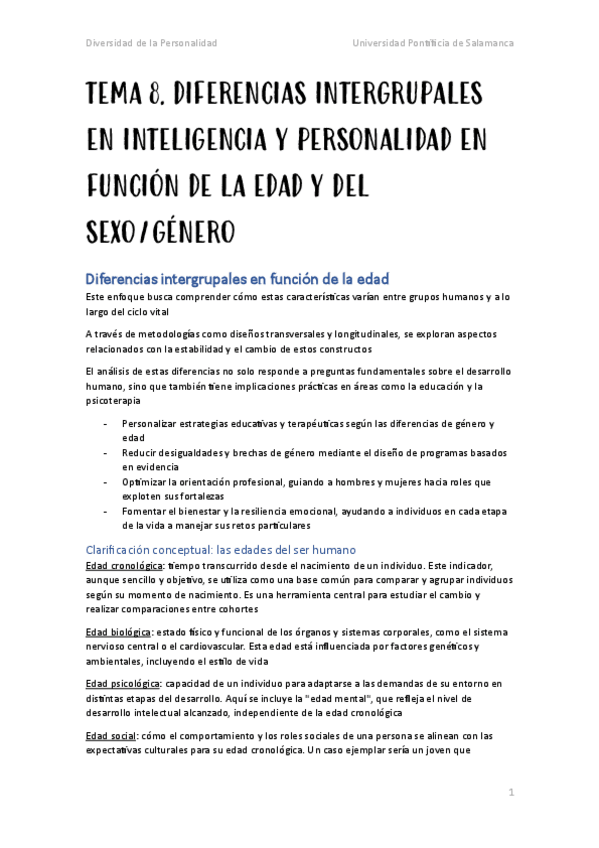 Diversidad de la Personalidad Universidad Pontificia de Salamanca

TEMA 8. DIFERENCIAS INTERGRUPALES EN INTELIGENCIA Y PERSONALIDAD EN FUNCIÓN DE LA EDAD Y DEL SEXO/GÉNERO

Diferencias intergrupales en función de la edad

Este enfoque busca comprender cómo estas características varían entre grupos humanos y a lo largo del ciclo vital

A través de metodologías como diseños transversales y longitudinales, se exploran aspectos relacionados con la estabilidad y el cambio de estos constructos

El análisis de estas diferencias no solo responde a preguntas fundamentales sobre el desarrollo humano, sino que también tiene implicaciones prácticas en áreas como la educación y la psicoterapia

- Personalizar estrategias educativas y terapéuticas según las diferencias de género y edad
- Reducir desigualdades y brechas de género mediante el diseño de programas basados en evidencia
- Optimizar la orientación profesional, guiando a hombres y mujeres hacia roles que exploten sus fortalezas
- Fomentar el bienestar y la resiliencia emocional, ayudando a individuos en cada etapa de la vida a manejar sus retos particulares

Clarificación conceptual: las edades del ser humano

Edad cronológica: tiempo transcurrido desde el nacimiento de un individuo. Este indicador, aunque sencillo y objetivo, se utiliza como una base común para comparar y agrupar individuos según su momento de nacimiento. Es una herramienta central para estudiar el cambio y realizar comparaciones entre cohortes

Edad biológica: estado físico y funcional de los órganos y sistemas corporales, como el sistema nervioso central o el cardiovascular. Esta edad está influenciada por factores genéticos y ambientales, incluyendo el estilo de vida

Edad psicológica: capacidad de un individuo para adaptarse a las demandas de su entorno en distintas etapas del desarrollo. Aquí se incluye la "edad mental", que refleja el nivel de desarrollo intelectual alcanzado, independiente de la edad cronológica

Edad social: cómo el comportamiento y los roles sociales de una persona se alinean con las expectativas culturales para su edad cronológica. Un caso ejemplar sería un joven que

1